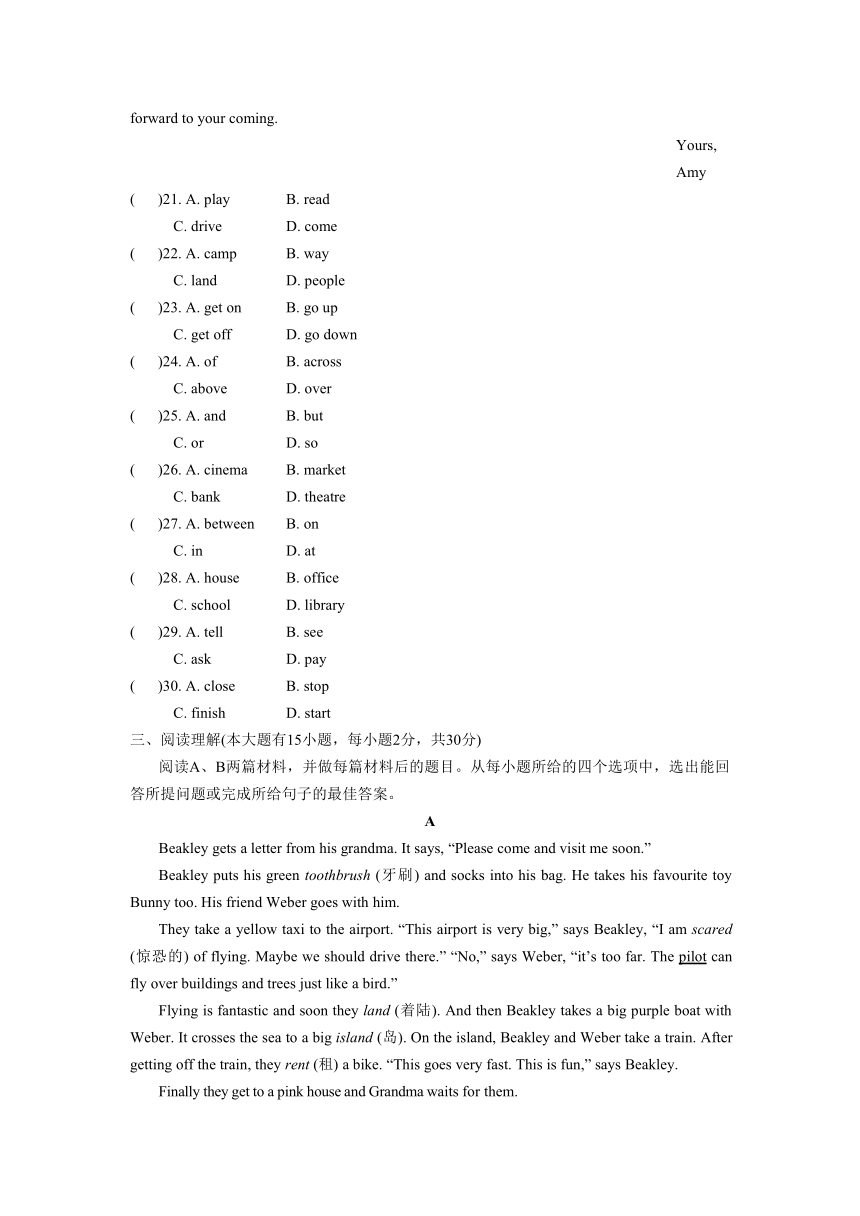 forward to your coming.

Yours,

Amy

(　　)21. A. play　　B. read
C. drive　　D. come

(　　)22. A. camp　　B. way
C. land　　D. people

(　　)23. A. get on　　B. go up
C. get off　　D. go down

(　　)24. A. of　　B. across
C. above　　D. over

(　　)25. A. and　　B. but
C. or　　D. so

(　　)26. A. cinema　　B. market
C. bank　　D. theatre

(　　)27. A. between　　B. on
C. in　　D. at

(　　)28. A. house　　B. office
C. school　　D. library

(　　)29. A. tell　　B. see
C. ask　　D. pay

(　　)30. A. close　　B. stop
C. finish　　D. start

三、阅读理解(本大题有15小题，每小题2分，共30分)

阅读A、B两篇材料，并做每篇材料后的题目。从每小题所给的四个选项中，选出能回答所提问题或完成所给句子的最佳答案。

A

Beakley gets a letter from his grandma. It says, “Please come and visit me soon.”

Beakley puts his green toothbrush (牙刷) and socks into his bag. He takes his favourite toy Bunny too. His friend Weber goes with him.

They take a yellow taxi to the airport. “This airport is very big,” says Beakley, “I am scared (惊恐的) of flying. Maybe we should drive there.” “No,” says Weber, “it’s too far. The pilot can fly over buildings and trees just like a bird.”

Flying is fantastic and soon they land (着陆). And then Beakley takes a big purple boat with Weber. It crosses the sea to a big island (岛). On the island, Beakley and Weber take a train. After getting off the train, they rent (租) a bike. “This goes very fast. This is fun,” says Beakley.

Finally they get to a pink house and Grandma waits for them.